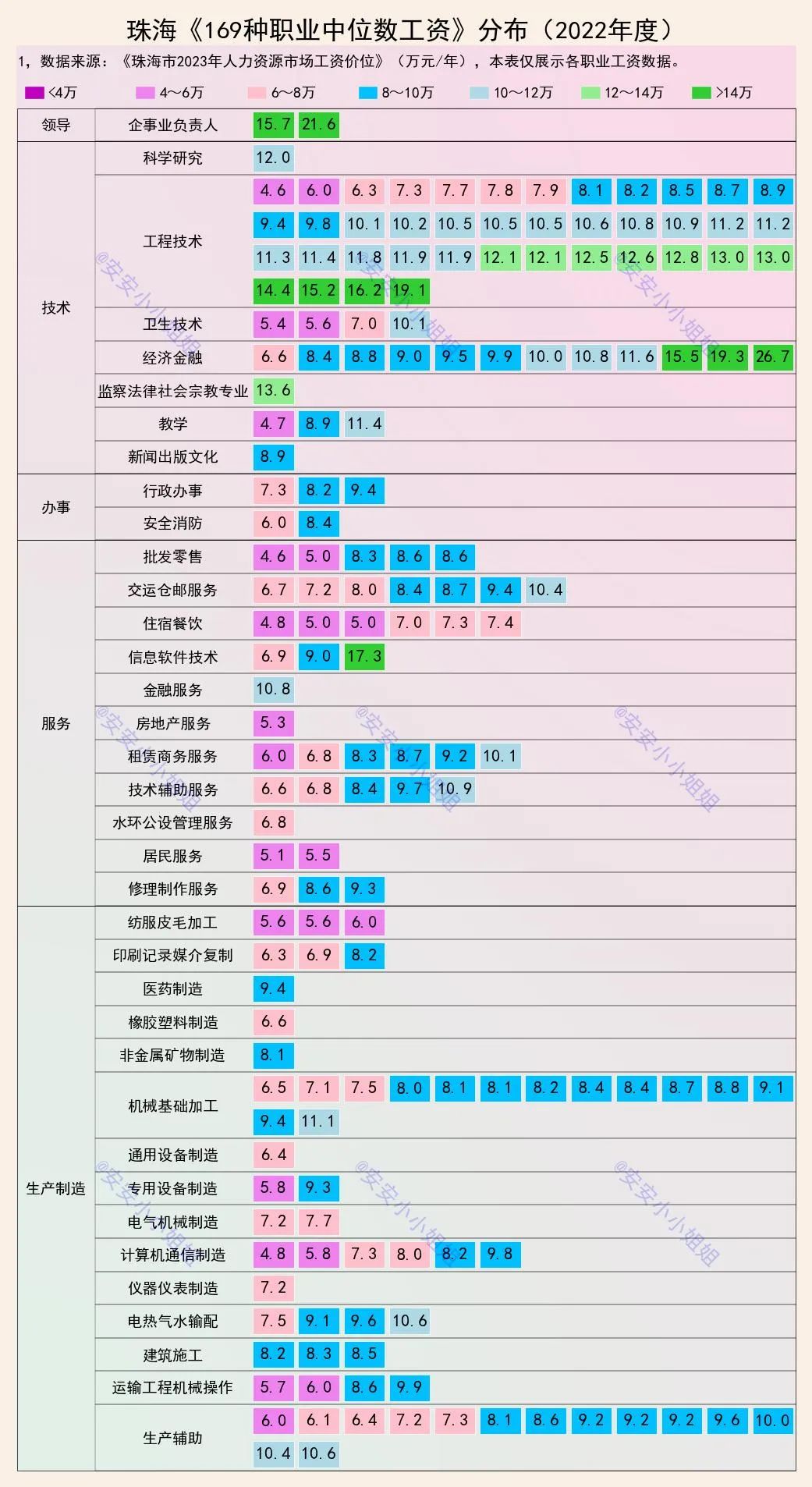 珠海《169种职业中位数工资》分布（2022年度）

1，数据来源：《珠海市2023年人力资源市场工资价位》（万元/年），本表仅展示各职业工资数据。

<4万　4～6万　6～8万　8～10万　10～12万　12～14万　>14万

| | | |
|---|---|---|
| 领导 | 企事业负责人 | 15.7 21.6 |
| 技术 | 科学研究 | 12.0 |
| | 工程技术 | 4.6 6.0 6.3 7.3 7.7 7.8 7.9 8.1 8.2 8.5 8.7 8.9 9.4 9.8 10.1 10.2 10.5 10.5 10.5 10.6 10.8 10.9 11.2 11.2 11.3 11.4 11.8 11.9 11.9 12.1 12.1 12.5 12.6 12.8 13.0 13.0 14.4 15.2 16.2 19.1 |
| | 卫生技术 | 5.4 5.6 7.0 10.1 |
| | 经济金融 | 6.6 8.4 8.8 9.0 9.5 9.9 10.0 10.8 11.6 15.5 19.3 26.7 |
| | 监察法律社会宗教专业 | 13.6 |
| | 教学 | 4.7 8.9 11.4 |
| | 新闻出版文化 | 8.9 |
| 办事 | 行政办事 | 7.3 8.2 9.4 |
| | 安全消防 | 6.0 8.4 |
| 服务 | 批发零售 | 4.6 5.0 8.3 8.6 8.6 |
| | 交运仓邮服务 | 6.7 7.2 8.0 8.4 8.7 9.4 10.4 |
| | 住宿餐饮 | 4.8 5.0 5.0 7.0 7.3 7.4 |
| | 信息软件技术 | 6.9 9.0 17.3 |
| | 金融服务 | 10.8 |
| | 房地产服务 | 5.3 |
| | 租赁商务服务 | 6.0 6.8 8.3 8.7 9.2 10.1 |
| | 技术辅助服务 | 6.6 6.8 8.4 9.7 10.9 |
| | 水环公设管理服务 | 6.8 |
| | 居民服务 | 5.1 5.5 |
| | 修理制作服务 | 6.9 8.6 9.3 |
| 生产制造 | 纺服皮毛加工 | 5.6 5.6 6.0 |
| | 印刷记录媒介复制 | 6.3 6.9 8.2 |
| | 医药制造 | 9.4 |
| | 橡胶塑料制造 | 6.6 |
| | 非金属矿物制造 | 8.1 |
| | 机械基础加工 | 6.5 7.1 7.5 8.0 8.1 8.1 8.2 8.4 8.4 8.7 8.8 9.1 9.4 11.1 |
| | 通用设备制造 | 6.4 |
| | 专用设备制造 | 5.8 9.3 |
| | 电气机械制造 | 7.2 7.7 |
| | 计算机通信制造 | 4.8 5.8 7.3 8.0 8.2 9.8 |
| | 仪器仪表制造 | 7.2 |
| | 电热气水输配 | 7.5 9.1 9.6 10.6 |
| | 建筑施工 | 8.2 8.3 8.5 |
| | 运输工程机械操作 | 5.7 6.0 8.6 9.9 |
| | 生产辅助 | 6.0 6.1 6.4 7.2 7.3 8.1 8.6 9.2 9.2 9.2 9.6 10.0 10.4 10.6 |

@安安小小姐姐